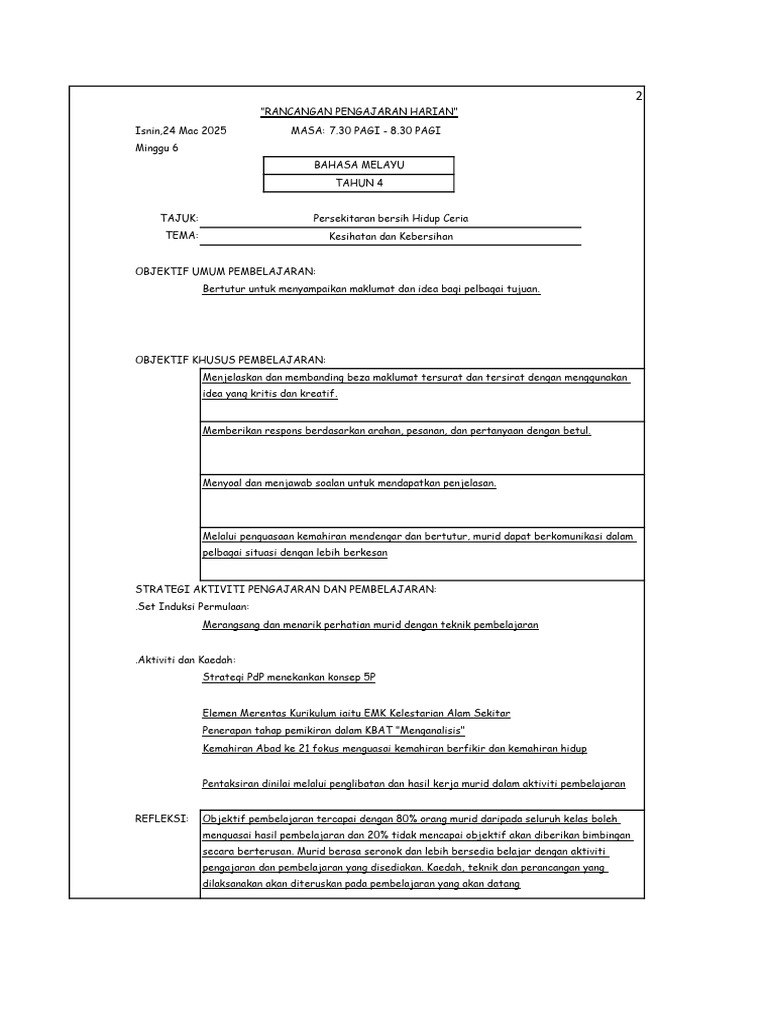 2

"RANCANGAN PENGAJARAN HARIAN"

Isnin,24 Mac 2025 MASA: 7.30 PAGI - 8.30 PAGI
Minggu 6

| BAHASA MELAYU |
|---|
| TAHUN 4 |

TAJUK: Persekitaran bersih Hidup Ceria
TEMA: Kesihatan dan Kebersihan

OBJEKTIF UMUM PEMBELAJARAN:
Bertutur untuk menyampaikan maklumat dan idea bagi pelbagai tujuan.

OBJEKTIF KHUSUS PEMBELAJARAN:
Menjelaskan dan membanding beza maklumat tersurat dan tersirat dengan menggunakan idea yang kritis dan kreatif.

Memberikan respons berdasarkan arahan, pesanan, dan pertanyaan dengan betul.

Menyoal dan menjawab soalan untuk mendapatkan penjelasan.

Melalui penguasaan kemahiran mendengar dan bertutur, murid dapat berkomunikasi dalam pelbagai situasi dengan lebih berkesan

STRATEGI AKTIVITI PENGAJARAN DAN PEMBELAJARAN:
.Set Induksi Permulaan:
Merangsang dan menarik perhatian murid dengan teknik pembelajaran

.Aktiviti dan Kaedah:
Strategi PdP menekankan konsep 5P

Elemen Merentas Kurikulum iaitu EMK Kelestarian Alam Sekitar
Penerapan tahap pemikiran dalam KBAT "Menganalisis"
Kemahiran Abad ke 21 fokus menguasai kemahiran berfikir dan kemahiran hidup

Pentaksiran dinilai melalui penglibatan dan hasil kerja murid dalam aktiviti pembelajaran

REFLEKSI: Objektif pembelajaran tercapai dengan 80% orang murid daripada seluruh kelas boleh menguasai hasil pembelajaran dan 20% tidak mencapai objektif akan diberikan bimbingan secara berterusan. Murid berasa seronok dan lebih bersedia belajar dengan aktiviti pengajaran dan pembelajaran yang disediakan. Kaedah, teknik dan perancangan yang dilaksanakan akan diteruskan pada pembelajaran yang akan datang